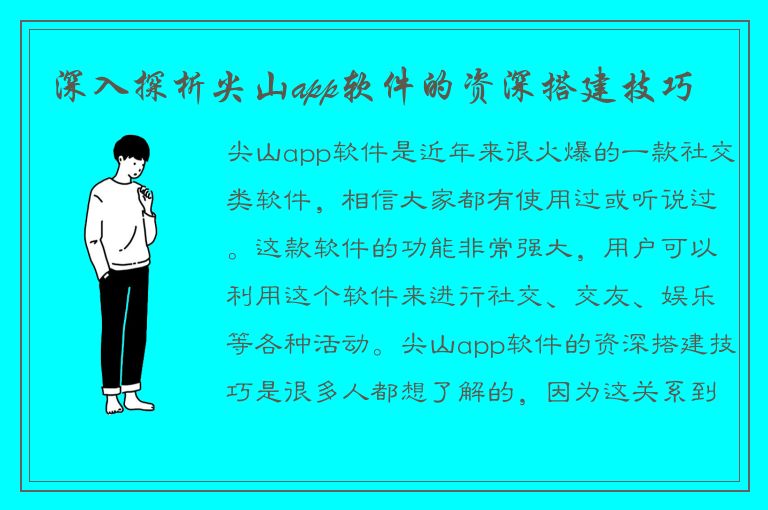 深入探析尖山app软件的资深搭建技巧

尖山app软件是近年来很火爆的一款社交类软件，相信大家都有使用过或听说过。这款软件的功能非常强大，用户可以利用这个软件来进行社交、交友、娱乐等各种活动。尖山app软件的资深搭建技巧是很多人都想了解的，因为这关系到